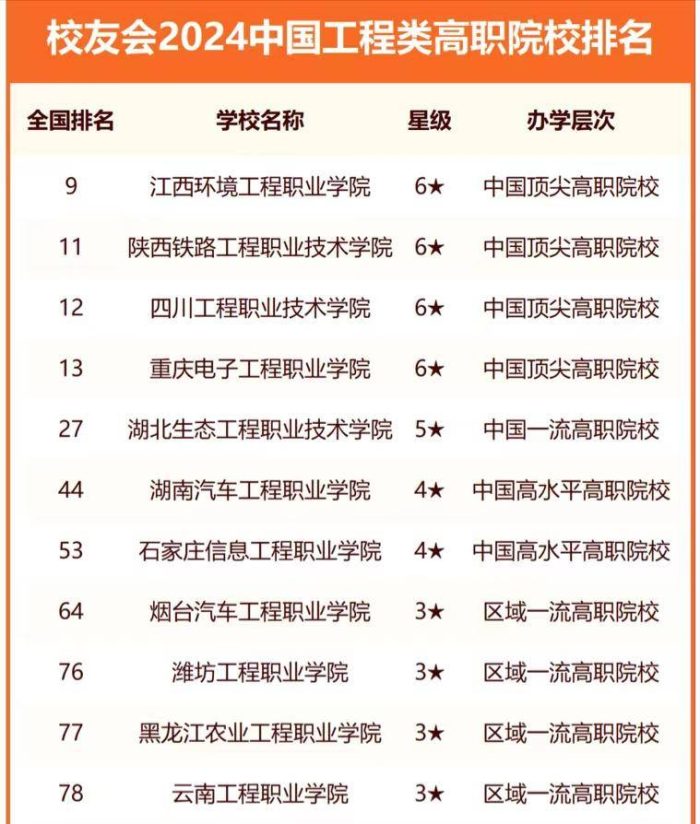 校友会2024中国工程类高职院校排名

| 全国排名 | 学校名称 | 星级 | 办学层次 |
|---|---|---|---|
| 9 | 江西环境工程职业学院 | 6★ | 中国顶尖高职院校 |
| 11 | 陕西铁路工程职业技术学院 | 6★ | 中国顶尖高职院校 |
| 12 | 四川工程职业技术学院 | 6★ | 中国顶尖高职院校 |
| 13 | 重庆电子工程职业学院 | 6★ | 中国顶尖高职院校 |
| 27 | 湖北生态工程职业技术学院 | 5★ | 中国一流高职院校 |
| 44 | 湖南汽车工程职业学院 | 4★ | 中国高水平高职院校 |
| 53 | 石家庄信息工程职业学院 | 4★ | 中国高水平高职院校 |
| 64 | 烟台汽车工程职业学院 | 3★ | 区域一流高职院校 |
| 76 | 潍坊工程职业学院 | 3★ | 区域一流高职院校 |
| 77 | 黑龙江农业工程职业学院 | 3★ | 区域一流高职院校 |
| 78 | 云南工程职业学院 | 3★ | 区域一流高职院校 |